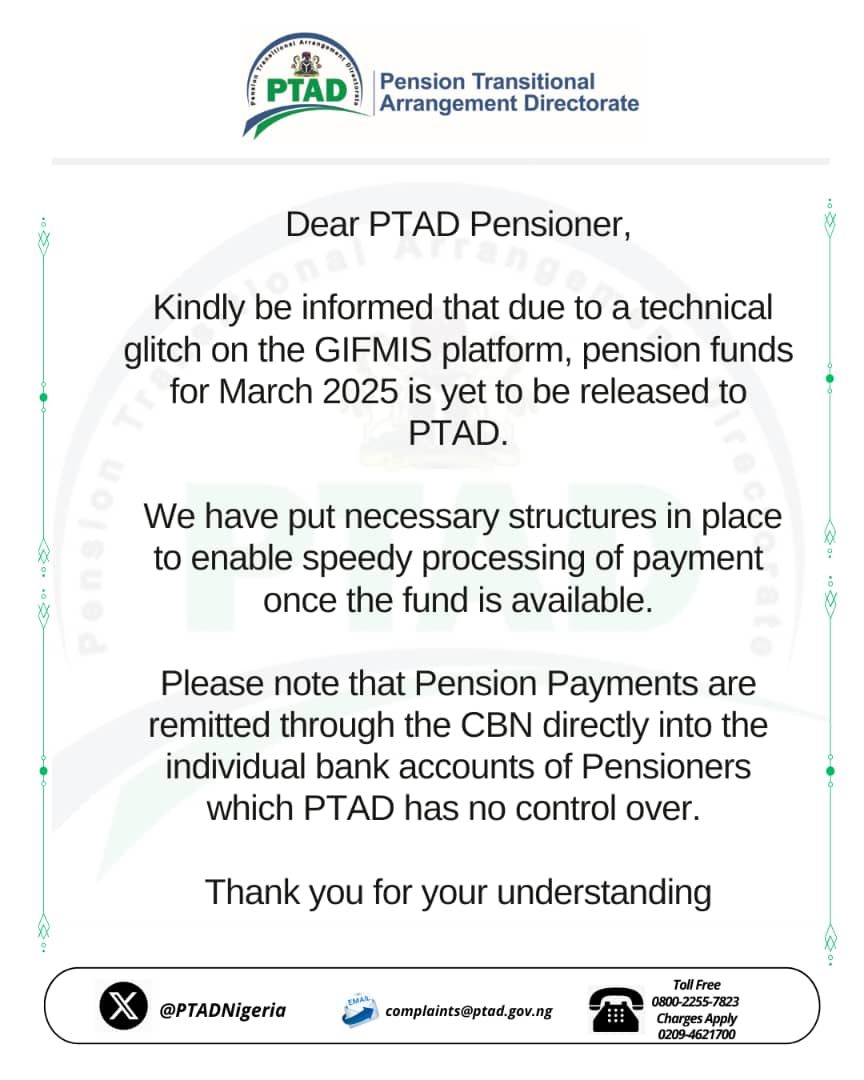 Pension Transitional Arrangement Directorate

PTAD

Pension Transitional Arrangement Directorate

Dear PTAD Pensioner,

Kindly be informed that due to a technical glitch on the GIFMIS platform, pension funds for March 2025 is yet to be released to PTAD.

We have put necessary structures in place to enable speedy processing of payment once the fund is available.

Please note that Pension Payments are remitted through the CBN directly into the individual bank accounts of Pensioners which PTAD has no control over.

Thank you for your understanding

@PTADNigeria

EMAIL

complaints@ptad.gov.ng

Toll Free
0800-2255-7823
Charges Apply
0209-4621700